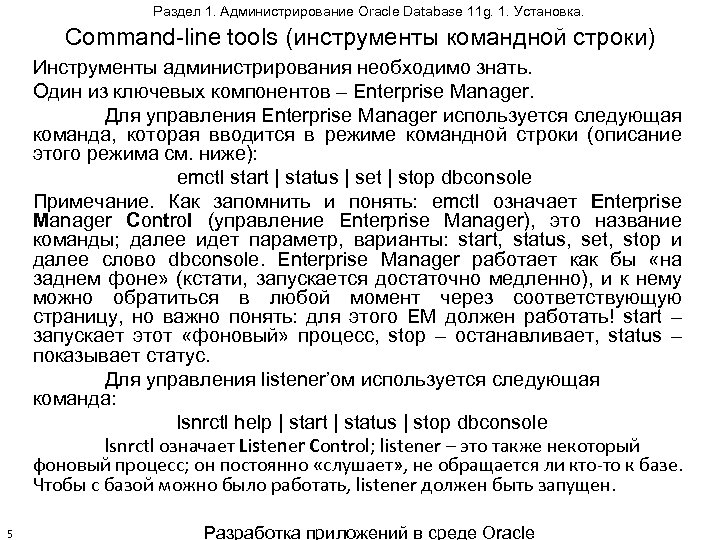 Раздел 1. Администрирование Oracle Database 11g. 1. Установка.

Command-line tools (инструменты командной строки)

Инструменты администрирования необходимо знать.

Один из ключевых компонентов – Enterprise Manager.

Для управления Enterprise Manager используется следующая команда, которая вводится в режиме командной строки (описание этого режима см. ниже):

emctl start | status | set | stop dbconsole

Примечание. Как запомнить и понять: emctl означает Enterprise Manager Control (управление Enterprise Manager), это название команды; далее идет параметр, варианты: start, status, set, stop и далее слово dbconsole. Enterprise Manager работает как бы «на заднем фоне» (кстати, запускается достаточно медленно), и к нему можно обратиться в любой момент через соответствующую страницу, но важно понять: для этого EM должен работать! start – запускает этот «фоновый» процесс, stop – останавливает, status – показывает статус.

Для управления listener'ом используется следующая команда:

lsnrctl help | start | status | stop dbconsole

lsnrctl означает Listener Control; listener – это также некоторый фоновый процесс; он постоянно «слушает», не обращается ли кто-то к базе. Чтобы с базой можно было работать, listener должен быть запущен.

5

Разработка приложений в среде Oracle